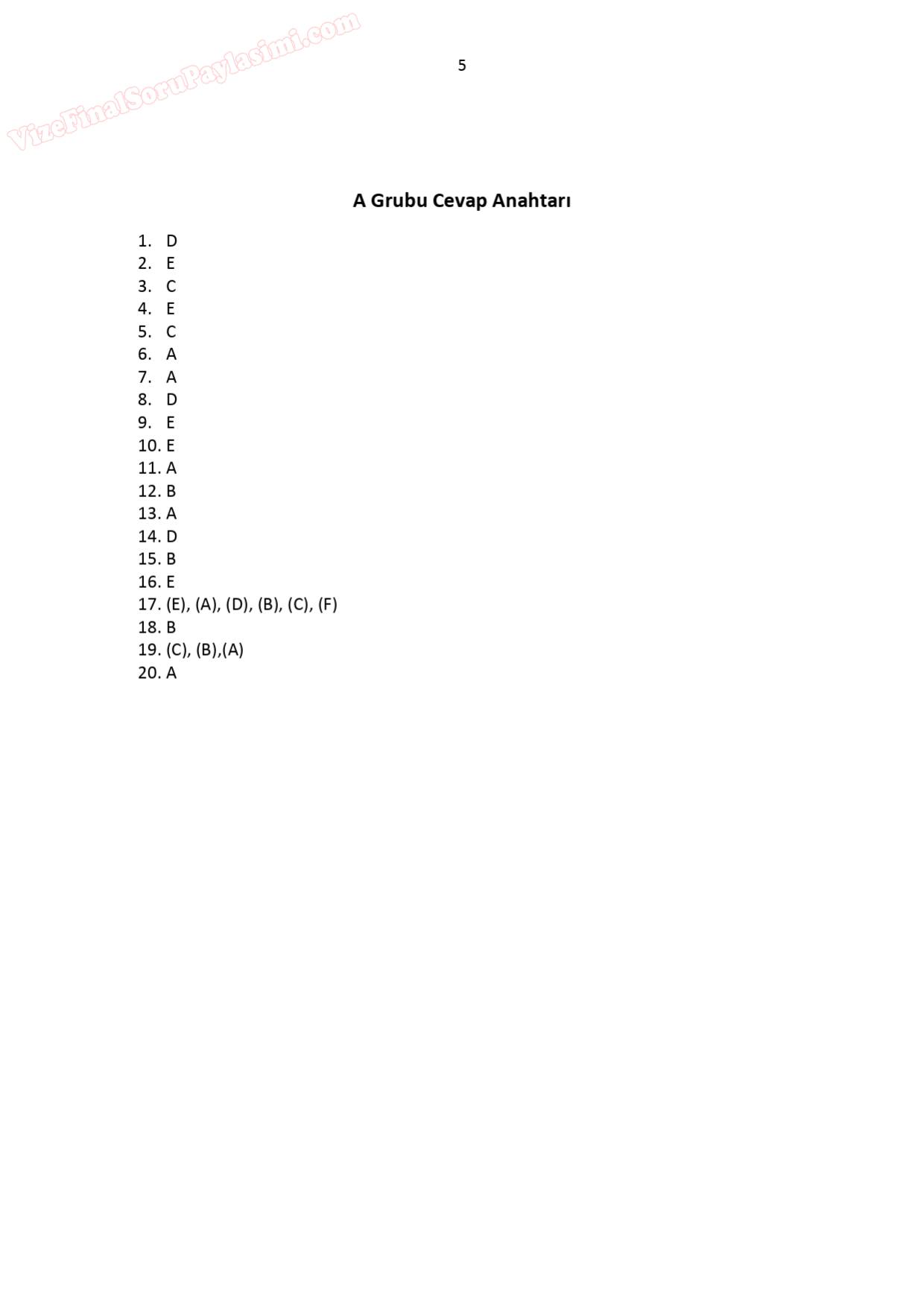 VizeFinalSoruPaylasimi.com

5

A Grubu Cevap Anahtarı

1. D
2. E
3. C
4. E
5. C
6. A
7. A
8. D
9. E
10. E
11. A
12. B
13. A
14. D
15. B
16. E
17. (E), (A), (D), (B), (C), (F)
18. B
19. (C), (B),(A)
20. A